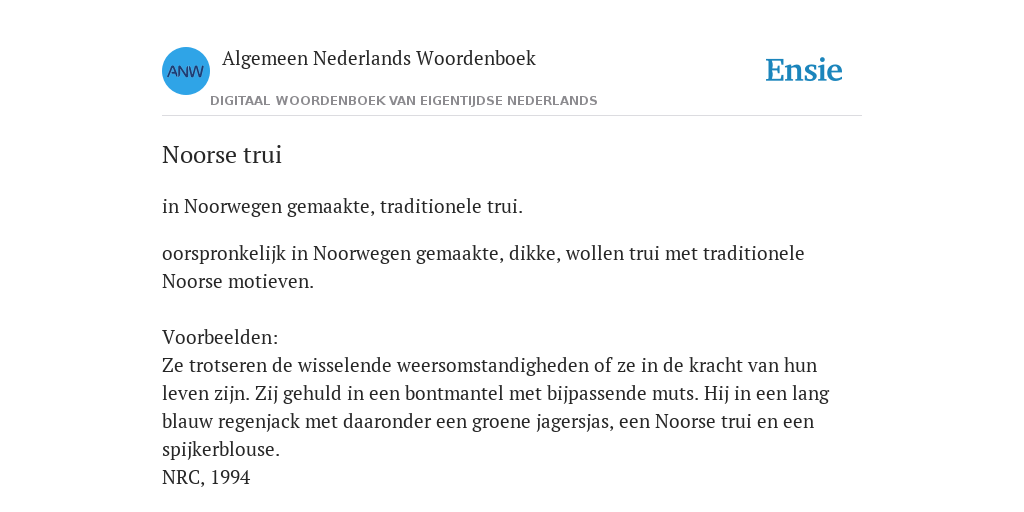 ANW

Algemeen Nederlands Woordenboek

DIGITAAL WOORDENBOEK VAN EIGENTIJDSE NEDERLANDS

Ensie

Noorse trui

in Noorwegen gemaakte, traditionele trui.

oorspronkelijk in Noorwegen gemaakte, dikke, wollen trui met traditionele Noorse motieven.

Voorbeelden:
Ze trotseren de wisselende weersomstandigheden of ze in de kracht van hun leven zijn. Zij gehuld in een bontmantel met bijpassende muts. Hij in een lang blauw regenjack met daaronder een groene jagersjas, een Noorse trui en een spijkerblouse.
NRC, 1994